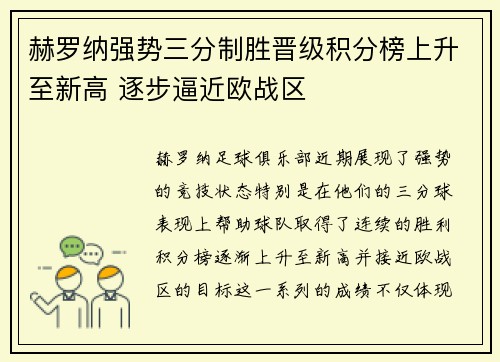 赫罗纳强势三分制胜晋级积分榜上升至新高 逐步逼近欧战区

赫罗纳足球俱乐部近期展现了强势的竞技状态特别是在他们的三分球表现上帮助球队取得了连续的胜利积分榜逐渐上升至新高并接近欧战区的目标这一系列的成绩不仅体现